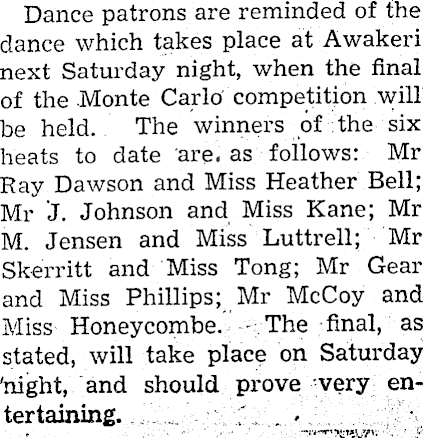 Dance patrons are reminded of the dance which takes place at Awakeri next Saturday night, when the final of the Monte Carlo competition will be held. The winners of the six heats to date are as follows: Mr Ray Dawson and Miss Heather Bell; Mr J. Johnson and Miss Kane; Mr M. Jensen and Miss Luttrell; Mr Skerritt and Miss Tong; Mr Gear and Miss Phillips; Mr McCoy and Miss Honeycombe. The final, as stated, will take place on Saturday night, and should prove very entertaining.